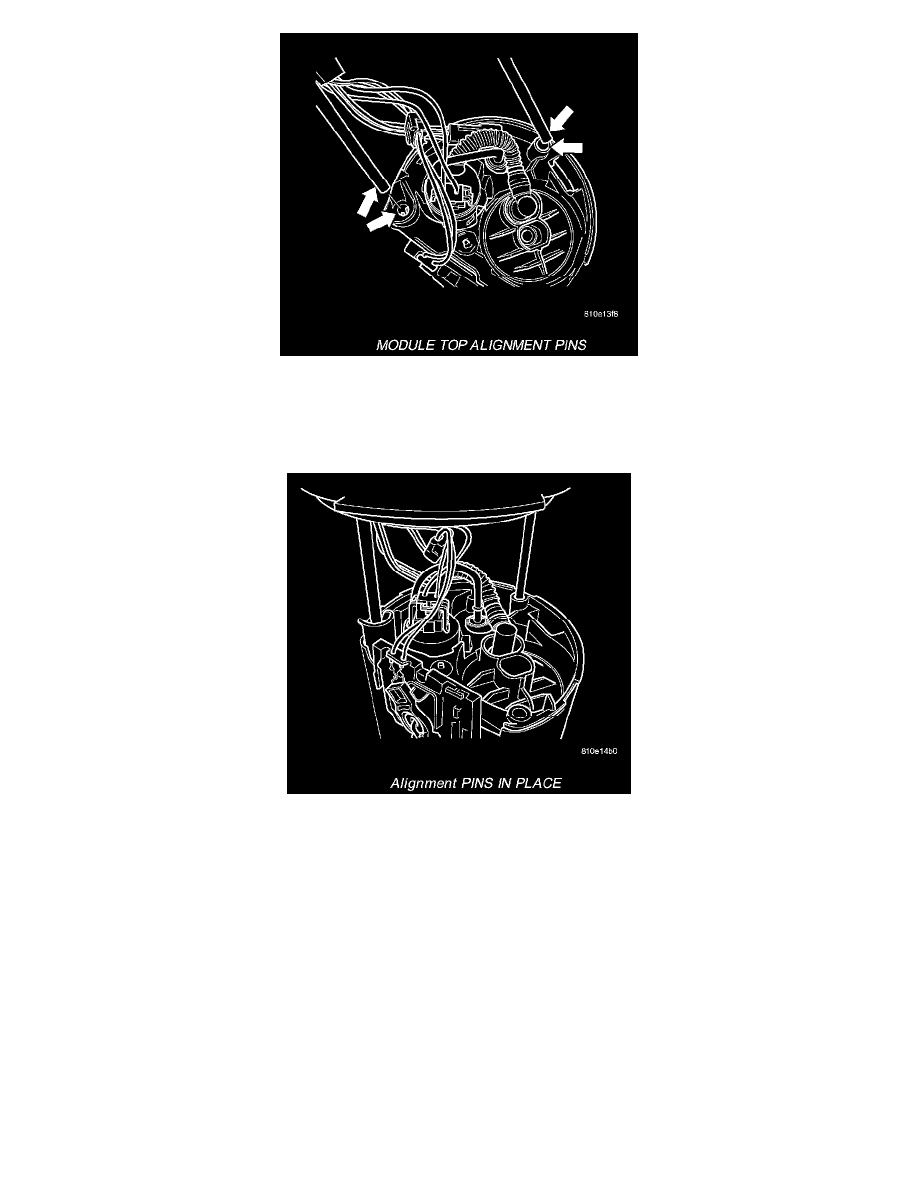 810e13f8

MODULE TOP ALIGNMENT PINS

810e14b0

Alignment PINS IN PLACE